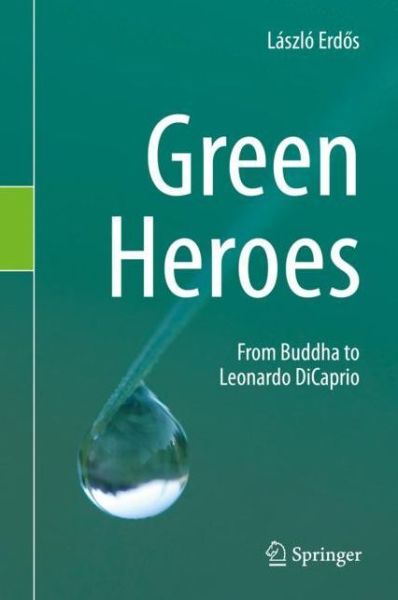 László Erdős

Green Heroes

From Buddha to Leonardo DiCaprio

Springer